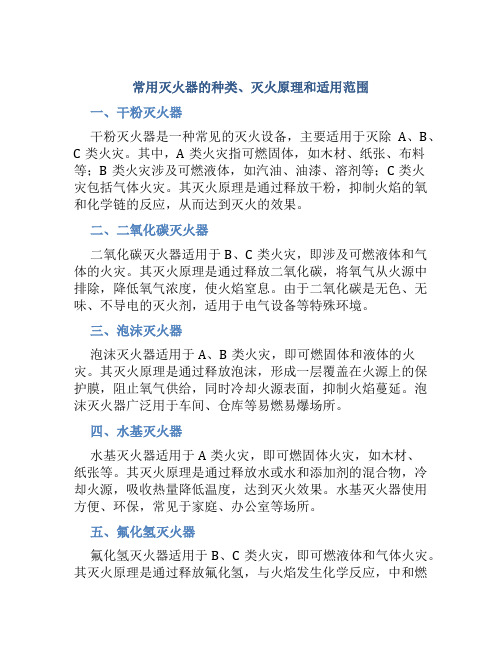 常用灭火器的种类、灭火原理和适用范围

一、干粉灭火器

干粉灭火器是一种常见的灭火设备，主要适用于灭除 A、B、C 类火灾。其中，A 类火灾指可燃固体，如木材、纸张、布料等；B 类火灾涉及可燃液体，如汽油、油漆、溶剂等；C 类火灾包括气体火灾。其灭火原理是通过释放干粉，抑制火焰的氧和化学链的反应，从而达到灭火的效果。

二、二氧化碳灭火器

二氧化碳灭火器适用于 B、C 类火灾，即涉及可燃液体和气体的火灾。其灭火原理是通过释放二氧化碳，将氧气从火源中排除，降低氧气浓度，使火焰窒息。由于二氧化碳是无色、无味、不导电的灭火剂，适用于电气设备等特殊环境。

三、泡沫灭火器

泡沫灭火器适用于 A、B 类火灾，即可燃固体和液体的火灾。其灭火原理是通过释放泡沫，形成一层覆盖在火源上的保护膜，阻止氧气供给，同时冷却火源表面，抑制火焰蔓延。泡沫灭火器广泛用于车间、仓库等易燃易爆场所。

四、水基灭火器

水基灭火器适用于 A 类火灾，即可燃固体火灾，如木材、纸张等。其灭火原理是通过释放水或水和添加剂的混合物，冷却火源，吸收热量降低温度，达到灭火效果。水基灭火器使用方便、环保，常见于家庭、办公室等场所。

五、氟化氢灭火器

氟化氢灭火器适用于 B、C 类火灾，即可燃液体和气体火灾。其灭火原理是通过释放氟化氢，与火焰发生化学反应，中和燃